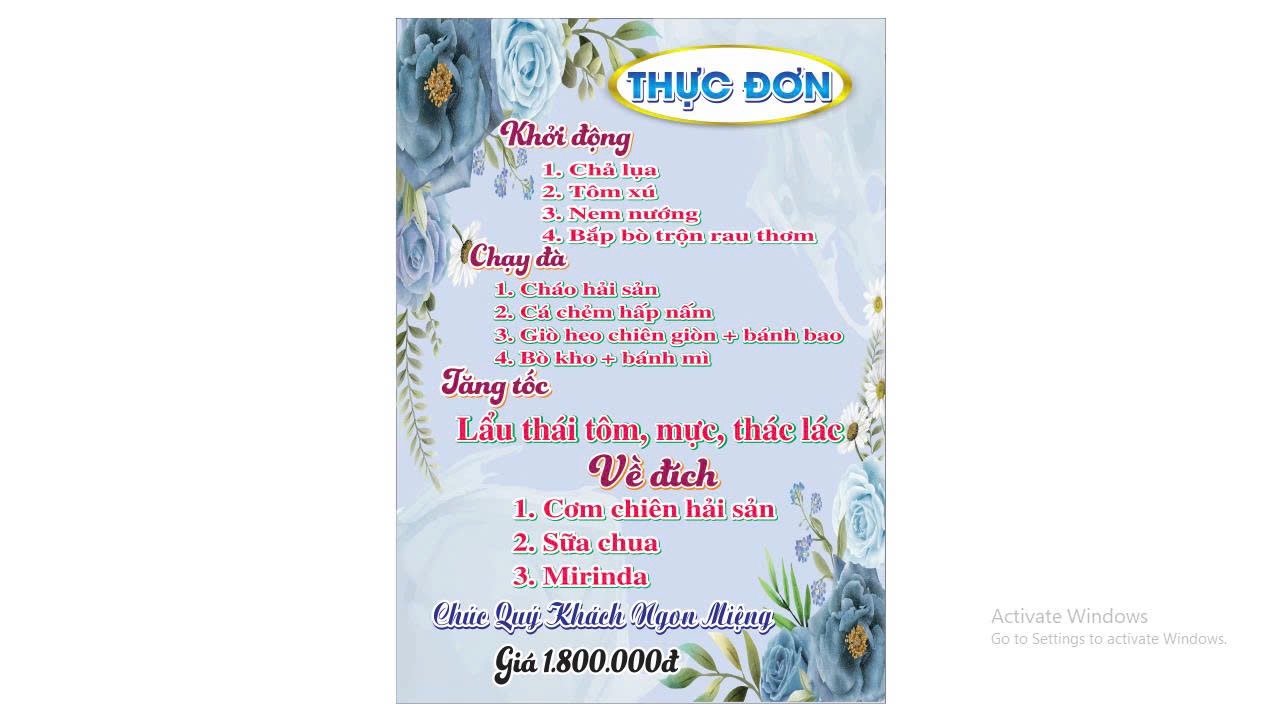 THỰC ĐƠN

Khởi động
1. Chả lụa
2. Tôm xú
3. Nem nướng
4. Bắp bò trộn rau thơm

Chạy đà
1. Cháo hải sản
2. Cá chẻm hấp nấm
3. Giò heo chiên giòn + bánh bao
4. Bò kho + bánh mì

Tăng tốc
Lẩu thái tôm, mực, thác lác

Về đích
1. Cơm chiên hải sản
2. Sữa chua
3. Mirinda

Chúc Quý Khách Ngon Miệng

Giá 1.800.000đ

Activate Windows
Go to Settings to activate Windows.